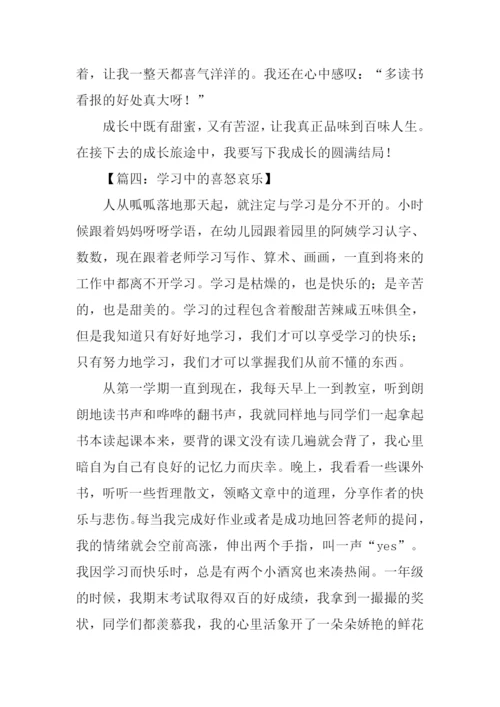 着，让我一整天都喜气洋洋的。我还在心中感叹：“多读书看报的好处真大呀！”

成长中既有甜蜜，又有苦涩，让我真正品味到百味人生。在接下去的成长旅途中，我要写下我成长的圆满结局！

【篇四：学习中的喜怒哀乐】

人从呱呱落地那天起，就注定与学习是分不开的。小时候跟着妈妈呀呀学语，在幼儿园跟着园里的阿姨学习认字、数数，现在跟着老师学习写作、算术、画画，一直到将来的工作中都离不开学习。学习是枯燥的，也是快乐的；是辛苦的，也是甜美的。学习的过程包含着酸甜苦辣咸五味俱全，但是我知道只有好好地学习，我们才可以享受学习的快乐；只有努力地学习，我们才可以掌握我们从前不懂的东西。

从第一学期一直到现在，我每天早上一到教室，听到朗朗地读书声和哗哗的翻书声，我就同样地与同学们一起拿起书本读起课本来，要背的课文没有读几遍就会背了，我心里暗自为自己有良好的记忆力而庆幸。晚上，我看看一些课外书，听听一些哲理散文，领略文章中的道理，分享作者的快乐与悲伤。每当我完成好作业或者是成功地回答老师的提问，我的情绪就会空前高涨，伸出两个手指，叫一声“yes”。我因学习而快乐时，总是有两个小酒窝也来凑热闹。一年级的时候，我期末考试取得双百的好成绩，我拿到一撮撮的奖状，同学们都羡慕我，我的心里活象开了一朵朵娇艳的鲜花